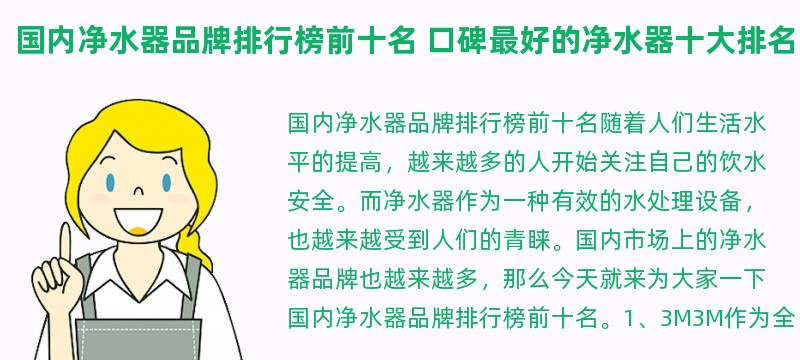 国内净水器品牌排行榜前十名 口碑最好的净水器十大排名

国内净水器品牌排行榜前十名随着人们生活水平的提高，越来越多的人开始关注自己的饮水安全。而净水器作为一种有效的水处理设备，也越来越受到人们的青睐。国内市场上的净水器品牌也越来越多，那么今天就来为大家一下国内净水器品牌排行榜前十名。1、3M3M作为全